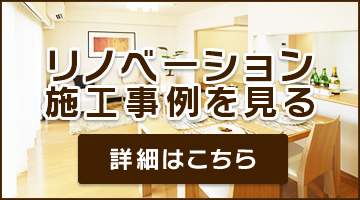 リノベーション
施工事例を見る

詳細はこちら